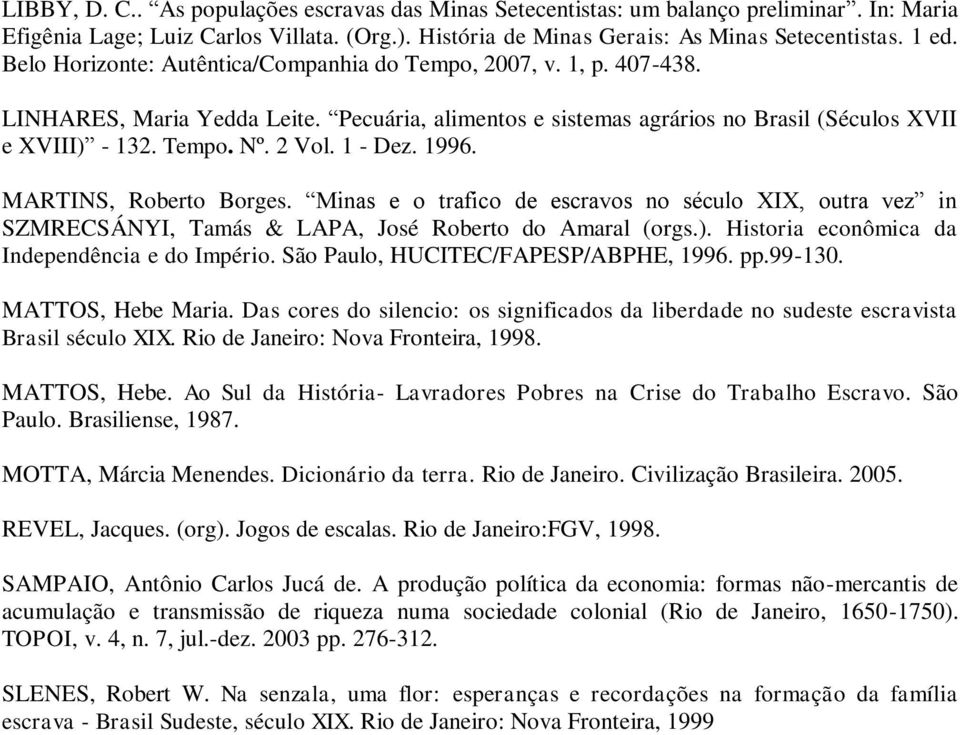 LIBBY, D. C.. “As populações escravas das Minas Setecentistas: um balanço preliminar”. In: Maria Efigênia Lage; Luiz Carlos Villata. (Org.). História de Minas Gerais: As Minas Setecentistas. 1 ed. Belo Horizonte: Autêntica/Companhia do Tempo, 2007, v. 1, p. 407-438.

LINHARES, Maria Yedda Leite. “Pecuária, alimentos e sistemas agrários no Brasil (Séculos XVII e XVIII)” - 132. Tempo. Nº. 2 Vol. 1 - Dez. 1996.

MARTINS, Roberto Borges. “Minas e o trafico de escravos no século XIX, outra vez” in SZMRECSÁNYI, Tamás & LAPA, José Roberto do Amaral (orgs.). Historia econômica da Independência e do Império. São Paulo, HUCITEC/FAPESP/ABPHE, 1996. pp.99-130.

MATTOS, Hebe Maria. Das cores do silencio: os significados da liberdade no sudeste escravista Brasil século XIX. Rio de Janeiro: Nova Fronteira, 1998.

MATTOS, Hebe. Ao Sul da História- Lavradores Pobres na Crise do Trabalho Escravo. São Paulo. Brasiliense, 1987.

MOTTA, Márcia Menendes. Dicionário da terra. Rio de Janeiro. Civilização Brasileira. 2005.

REVEL, Jacques. (org). Jogos de escalas. Rio de Janeiro:FGV, 1998.

SAMPAIO, Antônio Carlos Jucá de. A produção política da economia: formas não-mercantis de acumulação e transmissão de riqueza numa sociedade colonial (Rio de Janeiro, 1650-1750). TOPOI, v. 4, n. 7, jul.-dez. 2003 pp. 276-312.

SLENES, Robert W. Na senzala, uma flor: esperanças e recordações na formação da família escrava - Brasil Sudeste, século XIX. Rio de Janeiro: Nova Fronteira, 1999